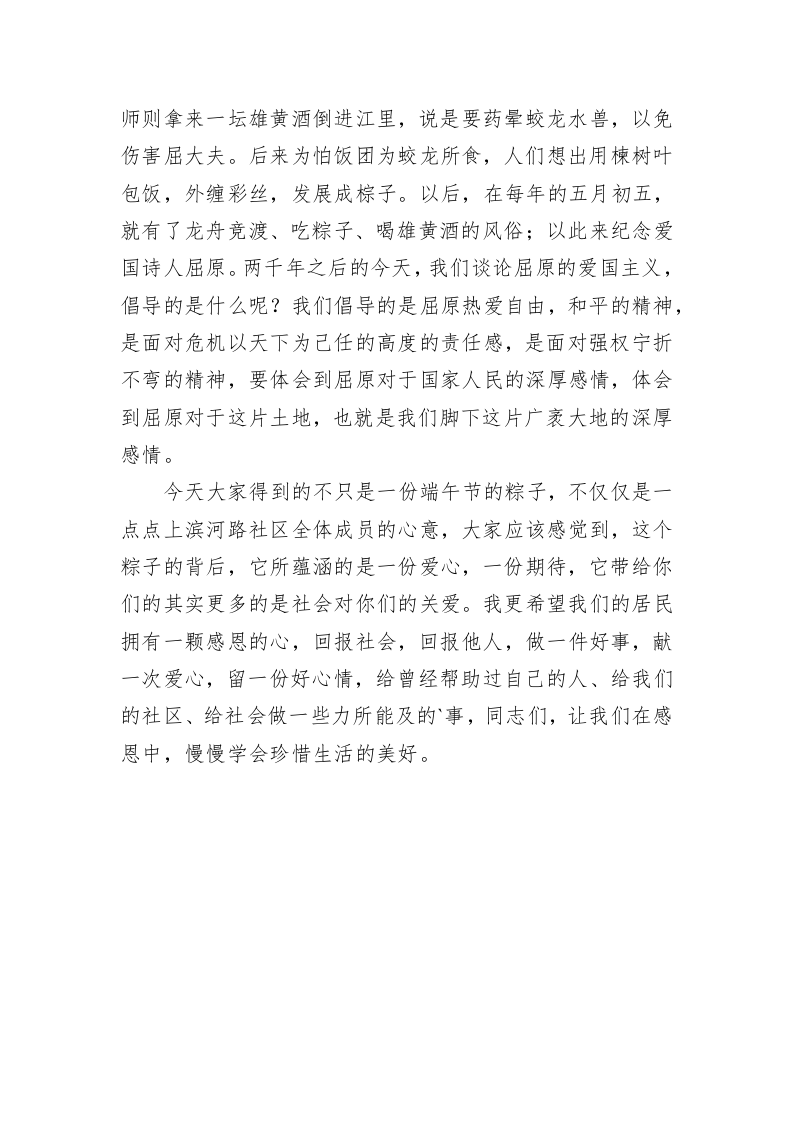 师则拿来一坛雄黄酒倒进江里，说是要药晕蛟龙水兽，以免伤害屈大夫。后来为怕饭团为蛟龙所食，人们想出用楝树叶包饭，外缠彩丝，发展成粽子。以后，在每年的五月初五，就有了龙舟竞渡、吃粽子、喝雄黄酒的风俗；以此来纪念爱国诗人屈原。两千年之后的今天，我们谈论屈原的爱国主义，倡导的是什么呢？我们倡导的是屈原热爱自由，和平的精神，是面对危机以天下为己任的高度的责任感，是面对强权宁折不弯的精神，要体会到屈原对于国家人民的深厚感情，体会到屈原对于这片土地，也就是我们脚下这片广袤大地的深厚感情。

今天大家得到的不只是一份端午节的粽子，不仅仅是一点点上滨河路社区全体成员的心意，大家应该感觉到，这个粽子的背后，它所蕴涵的是一份爱心，一份期待，它带给你们的其实更多的是社会对你们的关爱。我更希望我们的居民拥有一颗感恩的心，回报社会，回报他人，做一件好事，献一次爱心，留一份好心情，给曾经帮助过自己的人、给我们的社区、给社会做一些力所能及的`事，同志们，让我们在感恩中，慢慢学会珍惜生活的美好。